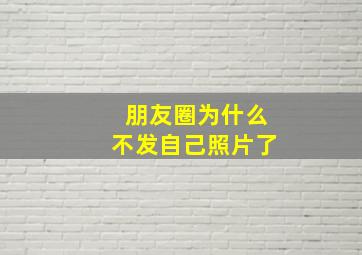 朋友圈为什么
不发自己照片了